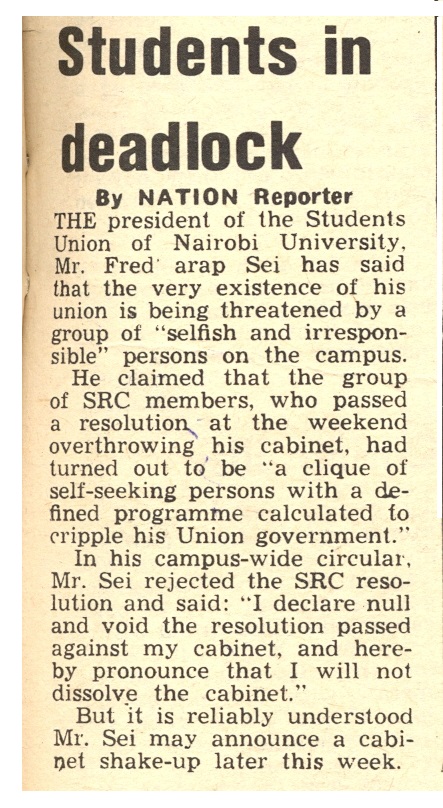 Students in deadlock

By NATION Reporter

THE president of the Students Union of Nairobi University, Mr. Fred arap Sei has said that the very existence of his union is being threatened by a group of "selfish and irresponsible" persons on the campus.

He claimed that the group of SRC members, who passed a resolution at the weekend overthrowing his cabinet, had turned out to be "a clique of self-seeking persons with a defined programme calculated to cripple his Union government."

In his campus-wide circular, Mr. Sei rejected the SRC resolution and said: "I declare null and void the resolution passed against my cabinet, and hereby pronounce that I will not dissolve the cabinet."

But it is reliably understood Mr. Sei may announce a cabinet shake-up later this week.